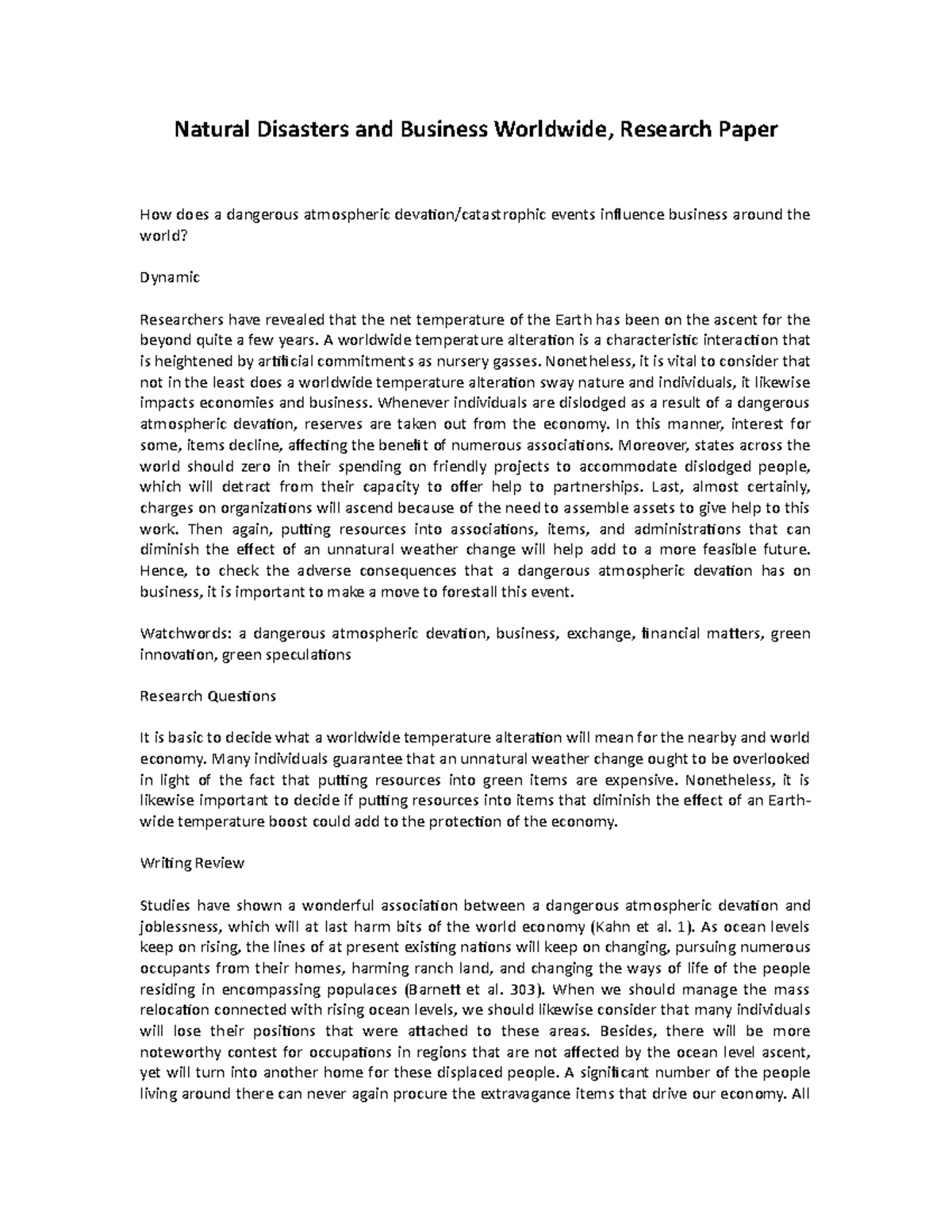 Natural Disasters and Business Worldwide, Research Paper

How does a dangerous atmospheric devation/catastrophic events influence business around the world?

Dynamic

Researchers have revealed that the net temperature of the Earth has been on the ascent for the beyond quite a few years. A worldwide temperature alteration is a characteristic interaction that is heightened by artificial commitments as nursery gasses. Nonetheless, it is vital to consider that not in the least does a worldwide temperature alteration sway nature and individuals, it likewise impacts economies and business. Whenever individuals are dislodged as a result of a dangerous atmospheric devation, reserves are taken out from the economy. In this manner, interest for some, items decline, affecting the benefit of numerous associations. Moreover, states across the world should zero in their spending on friendly projects to accommodate dislodged people, which will detract from their capacity to offer help to partnerships. Last, almost certainly, charges on organizations will ascend because of the need to assemble assets to give help to this work. Then again, putting resources into associations, items, and administrations that can diminish the effect of an unnatural weather change will help add to a more feasible future. Hence, to check the adverse consequences that a dangerous atmospheric devation has on business, it is important to make a move to forestall this event.

Watchwords: a dangerous atmospheric devation, business, exchange, financial matters, green innovation, green speculations

Research Questions

It is basic to decide what a worldwide temperature alteration will mean for the nearby and world economy. Many individuals guarantee that an unnatural weather change ought to be overlooked in light of the fact that putting resources into green items are expensive. Nonetheless, it is likewise important to decide if putting resources into items that diminish the effect of an Earth-wide temperature boost could add to the protection of the economy.

Writing Review

Studies have shown a wonderful association between a dangerous atmospheric devation and joblessness, which will at last harm bits of the world economy (Kahn et al. 1). As ocean levels keep on rising, the lines of at present existing nations will keep on changing, pursuing numerous occupants from their homes, harming ranch land, and changing the ways of life of the people residing in encompassing populaces (Barnett et al. 303). When we should manage the mass relocation connected with rising ocean levels, we should likewise consider that many individuals will lose their positions that were attached to these areas. Besides, there will be more noteworthy contest for occupations in regions that are not affected by the ocean level ascent, yet will turn into another home for these displaced people. A significant number of the people living around there can never again procure the extravagance items that drive our economy. All